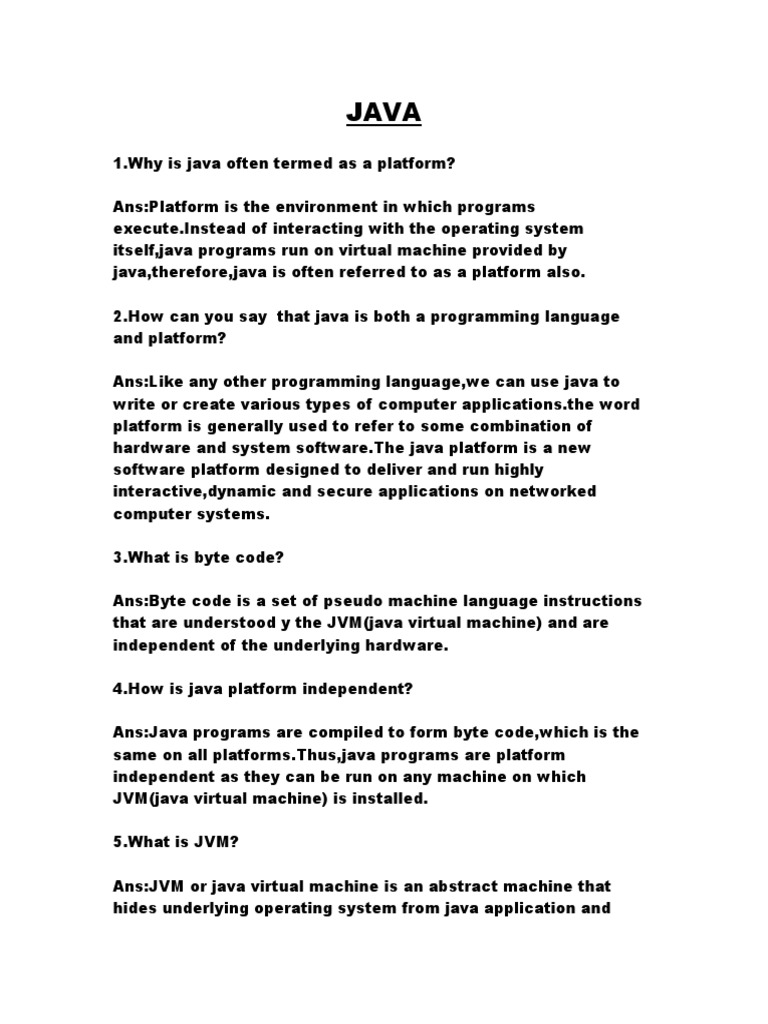 JAVA

1.Why is java often termed as a platform?

Ans:Platform is the environment in which programs execute.Instead of interacting with the operating system itself,java programs run on virtual machine provided by java,therefore,java is often referred to as a platform also.

2.How can you say that java is both a programming language and platform?

Ans:Like any other programming language,we can use java to write or create various types of computer applications.the word platform is generally used to refer to some combination of hardware and system software.The java platform is a new software platform designed to deliver and run highly interactive,dynamic and secure applications on networked computer systems.

3.What is byte code?

Ans:Byte code is a set of pseudo machine language instructions that are understood y the JVM(java virtual machine) and are independent of the underlying hardware.

4.How is java platform independent?

Ans:Java programs are compiled to form byte code,which is the same on all platforms.Thus,java programs are platform independent as they can be run on any machine on which JVM(java virtual machine) is installed.

5.What is JVM?

Ans:JVM or java virtual machine is an abstract machine that hides underlying operating system from java application and